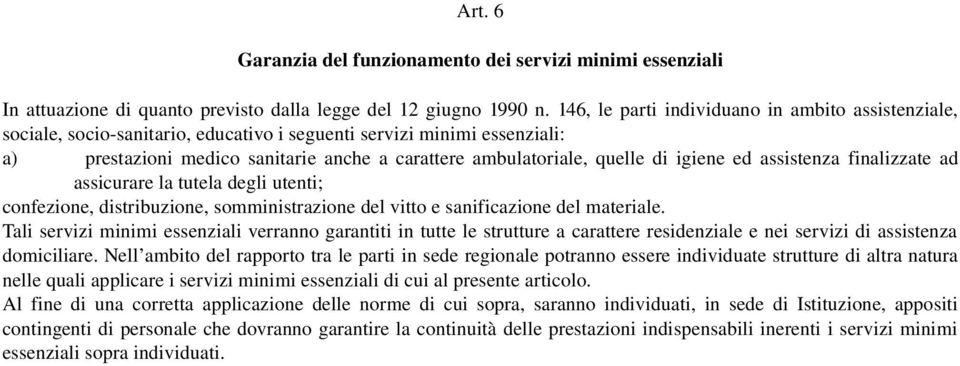 Art. 6

Garanzia del funzionamento dei servizi minimi essenziali

In attuazione di quanto previsto dalla legge del 12 giugno 1990 n. 146, le parti individuano in ambito assistenziale, sociale, socio-sanitario, educativo i seguenti servizi minimi essenziali:
a) prestazioni medico sanitarie anche a carattere ambulatoriale, quelle di igiene ed assistenza finalizzate ad assicurare la tutela degli utenti;
confezione, distribuzione, somministrazione del vitto e sanificazione del materiale.
Tali servizi minimi essenziali verranno garantiti in tutte le strutture a carattere residenziale e nei servizi di assistenza domiciliare. Nell'ambito del rapporto tra le parti in sede regionale potranno essere individuate strutture di altra natura nelle quali applicare i servizi minimi essenziali di cui al presente articolo.
Al fine di una corretta applicazione delle norme di cui sopra, saranno individuati, in sede di Istituzione, appositi contingenti di personale che dovranno garantire la continuità delle prestazioni indispensabili inerenti i servizi minimi essenziali sopra individuati.